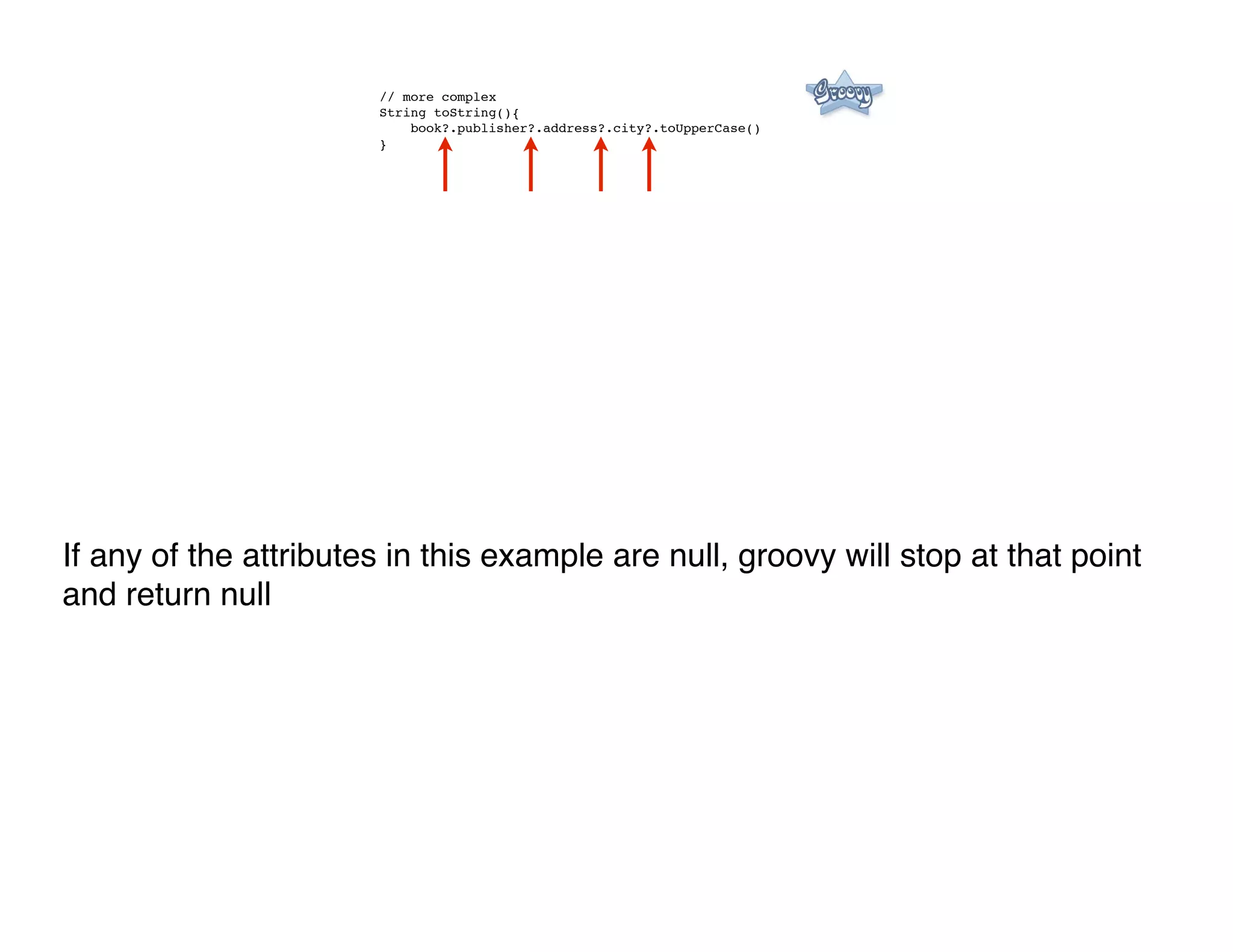 // more complex
String toString(){
    book?.publisher?.address?.city?.toUpperCase()
}

Groovy

If any of the attributes in this example are null, groovy will stop at that point and return null